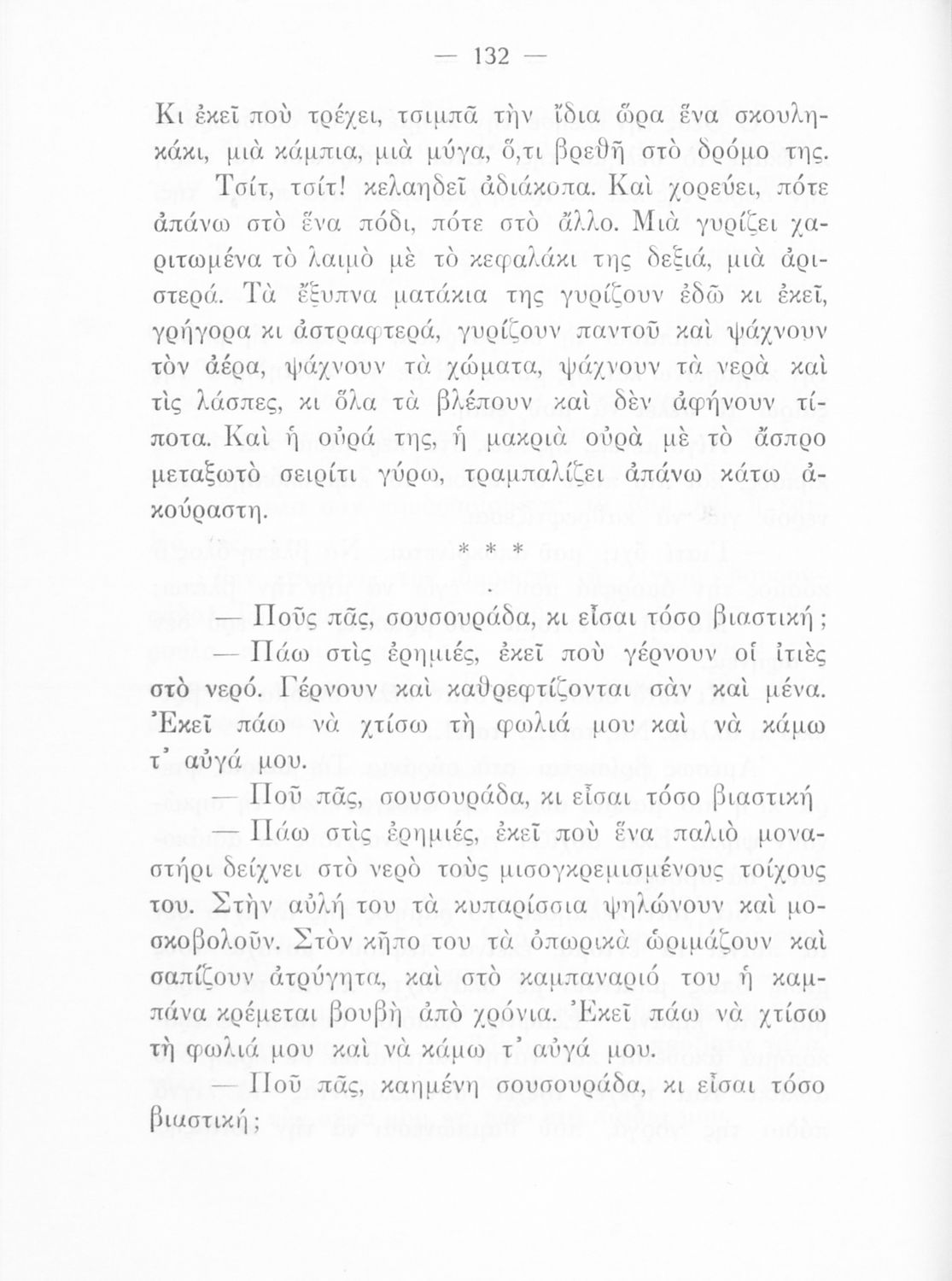 — 132 —

Κι ἐκεῖ ποὺ τρέχει, τσιμπᾶ τὴν ἴδια ὥρα ἕνα σκουληκάκι, μιὰ κάμπια, μιὰ μύγα, ὅ,τι βρεθῇ στὸ δρόμο της.

Τσίτ, τσίτ! κελαηδεῖ ἀδιάκοπα. Καὶ χορεύει, πότε ἀπάνω στὸ ἕνα πόδι, πότε στὸ ἄλλο. Μιὰ γυρίζει χαριτωμένα τὸ λαιμὸ μὲ τὸ κεφαλάκι της δεξιά, μιὰ ἀριστερά. Τὰ ἔξυπνα ματάκια της γυρίζουν ἐδῶ κι ἐκεῖ, γρήγορα κι ἀστραφτερά, γυρίζουν παντοῦ καὶ ψάχνουν τὸν ἀέρα, ψάχνουν τὰ χώματα, ψάχνουν τὰ νερὰ καὶ τὶς λάσπες, κι ὅλα τὰ βλέπουν καὶ δὲν ἀφήνουν τίποτα. Καὶ ἡ οὐρά της, ἡ μακριὰ οὐρὰ μὲ τὸ ἄσπρο μεταξωτὸ σειρίτι γύρω, τραμπαλίζει ἀπάνω κάτω ἀκούραστη.

* * *

— Ποῦς πᾶς, σουσουράδα, κι εἶσαι τόσο βιαστική;

— Πάω στὶς ἐρημιές, ἐκεῖ ποὺ γέρνουν οἱ ἰτιὲς στὸ νερό. Γέρνουν καὶ καθρεφτίζονται σὰν καὶ μένα. Ἐκεῖ πάω νὰ χτίσω τὴ φωλιά μου καὶ νὰ κάμω τ' αὐγά μου.

— Ποῦ πᾶς, σουσουράδα, κι εἶσαι τόσο βιαστική

— Πάω στὶς ἐρημιές, ἐκεῖ ποὺ ἕνα παλιὸ μοναστήρι δείχνει στὸ νερὸ τοὺς μισογκρεμισμένους τοίχους του. Στὴν αὐλή του τὰ κυπαρίσσια ψηλώνουν καὶ μοσκοβολοῦν. Στὸν κῆπο του τὰ ὀπωρικὰ ὡριμάζουν καὶ σαπίζουν ἀτρύγητα, καὶ στὸ καμπαναριό του ἡ καμπάνα κρέμεται βουβὴ ἀπὸ χρόνια. Ἐκεῖ πάω νὰ χτίσω τὴ φωλιά μου καὶ νὰ κάμω τ' αὐγά μου.

— Ποῦ πᾶς, καημένη σουσουράδα, κι εἶσαι τόσο βιαστική;